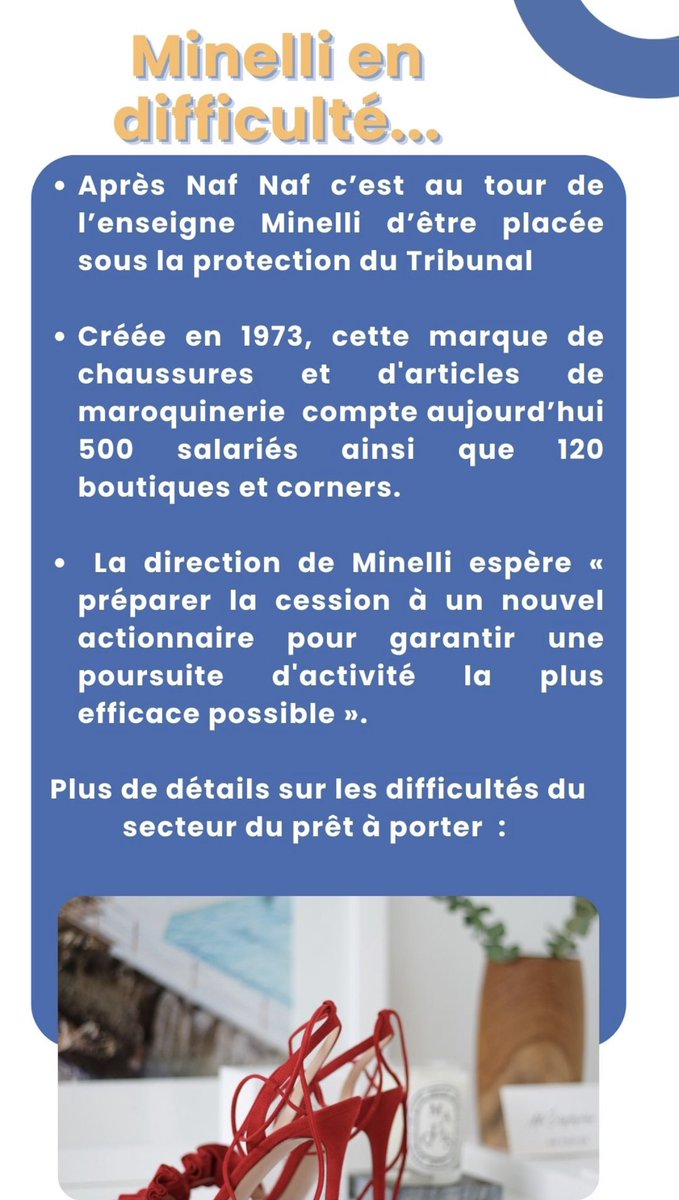 Minelli en difficulté...

• Après Naf Naf c'est au tour de l'enseigne Minelli d'être placée sous la protection du Tribunal

• Créée en 1973, cette marque de chaussures et d'articles de maroquinerie compte aujourd'hui 500 salariés ainsi que 120 boutiques et corners.

• La direction de Minelli espère « préparer la cession à un nouvel actionnaire pour garantir une poursuite d'activité la plus efficace possible ».

Plus de détails sur les difficultés du secteur du prêt à porter :